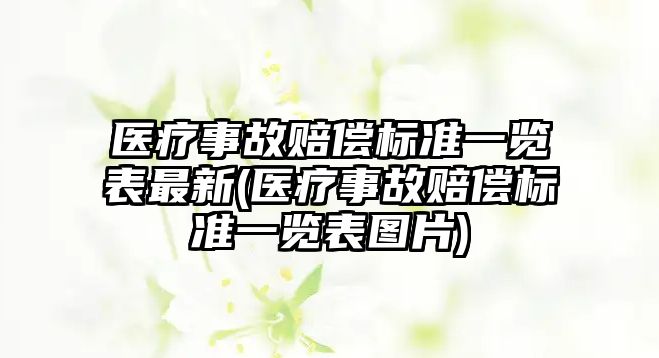 医疗事故赔偿标准一览表最新(医疗事故赔偿标准一览表图片)